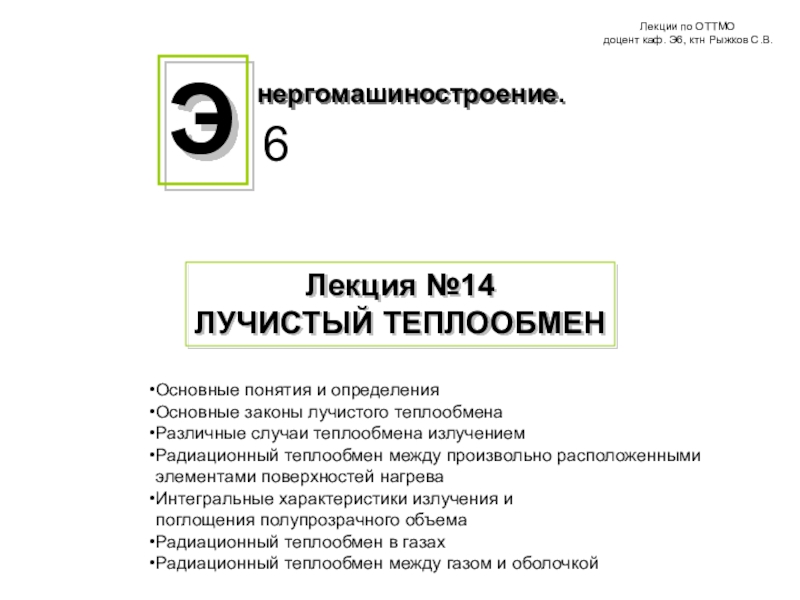 Лекции по ОТТМО
доцент каф. Э6, ктн Рыжков С.В.

Э нергомашиностроение.
6

Лекция №14
ЛУЧИСТЫЙ ТЕПЛООБМЕН

•Основные понятия и определения
•Основные законы лучистого теплообмена
•Различные случаи теплообмена излучением
•Радиационный теплообмен между произвольно расположенными элементами поверхностей нагрева
•Интегральные характеристики излучения и поглощения полупрозрачного объема
•Радиационный теплообмен в газах
•Радиационный теплообмен между газом и оболочкой